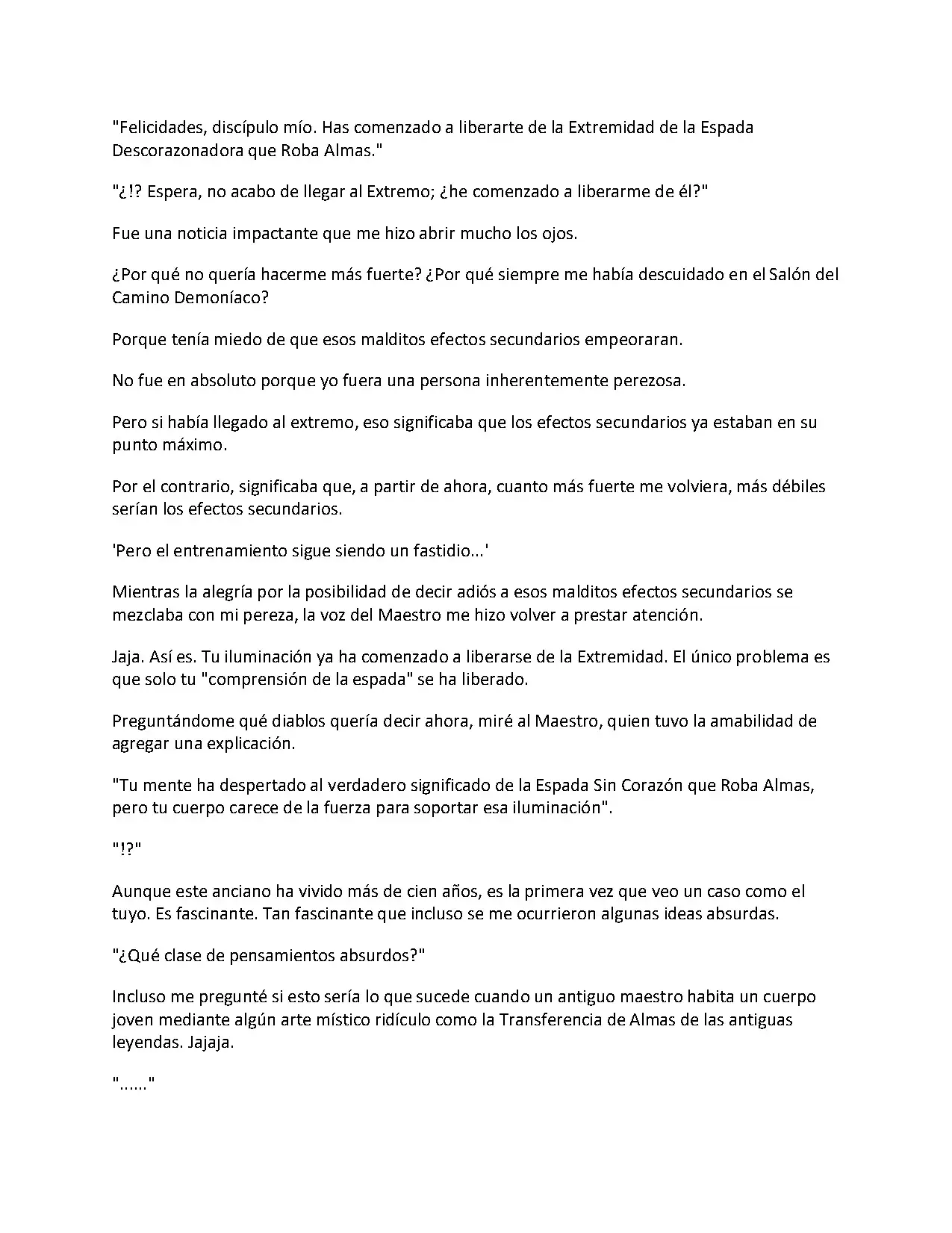 "Felicidades, discípulo mío. Has comenzado a liberarte de la Extremidad de la Espada Descorazonadora que Roba Almas."

"¿!? Espera, no acabo de llegar al Extremo; ¿he comenzado a liberarme de él?"

Fue una noticia impactante que me hizo abrir mucho los ojos.

¿Por qué no quería hacerme más fuerte? ¿Por qué siempre me había descuidado en el Salón del Camino Demoníaco?

Porque tenía miedo de que esos malditos efectos secundarios empeoraran.

No fue en absoluto porque yo fuera una persona inherentemente perezosa.

Pero si había llegado al extremo, eso significaba que los efectos secundarios ya estaban en su punto máximo.

Por el contrario, significaba que, a partir de ahora, cuanto más fuerte me volviera, más débiles serían los efectos secundarios.

'Pero el entrenamiento sigue siendo un fastidio...'

Mientras la alegría por la posibilidad de decir adiós a esos malditos efectos secundarios se mezclaba con mi pereza, la voz del Maestro me hizo volver a prestar atención.

Jaja. Así es. Tu iluminación ya ha comenzado a liberarse de la Extremidad. El único problema es que solo tu "comprensión de la espada" se ha liberado.

Preguntándome qué diablos quería decir ahora, miré al Maestro, quien tuvo la amabilidad de agregar una explicación.

"Tu mente ha despertado al verdadero significado de la Espada Sin Corazón que Roba Almas, pero tu cuerpo carece de la fuerza para soportar esa iluminación".

"!?"

Aunque este anciano ha vivido más de cien años, es la primera vez que veo un caso como el tuyo. Es fascinante. Tan fascinante que incluso se me ocurrieron algunas ideas absurdas.

"¿Qué clase de pensamientos absurdos?"

Incluso me pregunté si esto sería lo que sucede cuando un antiguo maestro habita un cuerpo joven mediante algún arte místico ridículo como la Transferencia de Almas de las antiguas leyendas. Jajaja.

"......"